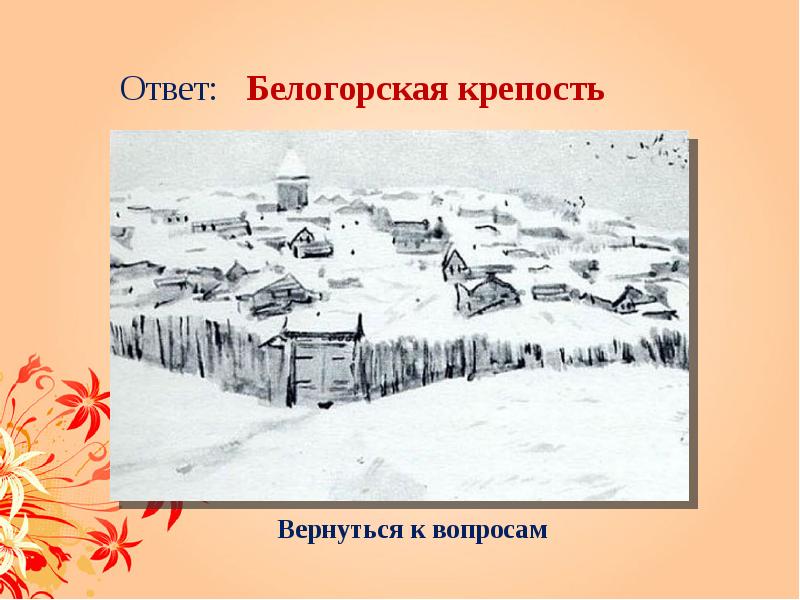 Ответ: Белогорская крепость

Вернуться к вопросам